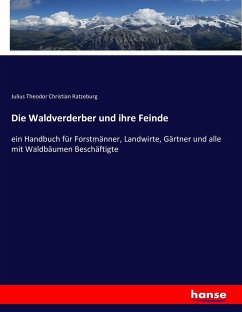 Julius Theodor Christian Ratzeburg

Die Waldverderber und ihre Feinde

ein Handbuch für Forstmänner, Landwirte, Gärtner und alle mit Waldbäumen Beschäftigte

hanse